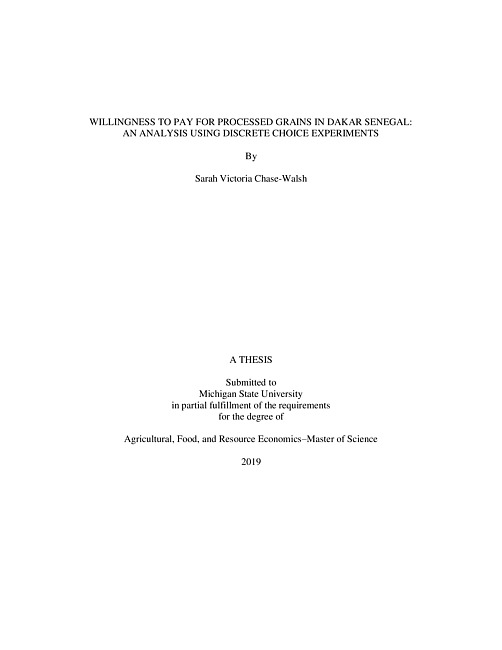 WILLINGNESS TO PAY FOR PROCESSED GRAINS IN DAKAR SENEGAL: AN ANALYSIS USING DISCRETE CHOICE EXPERIMENTS

By

Sarah Victoria Chase-Walsh

A THESIS

Submitted to
Michigan State University
in partial fulfillment of the requirements
for the degree of

Agricultural, Food, and Resource Economics–Master of Science

2019